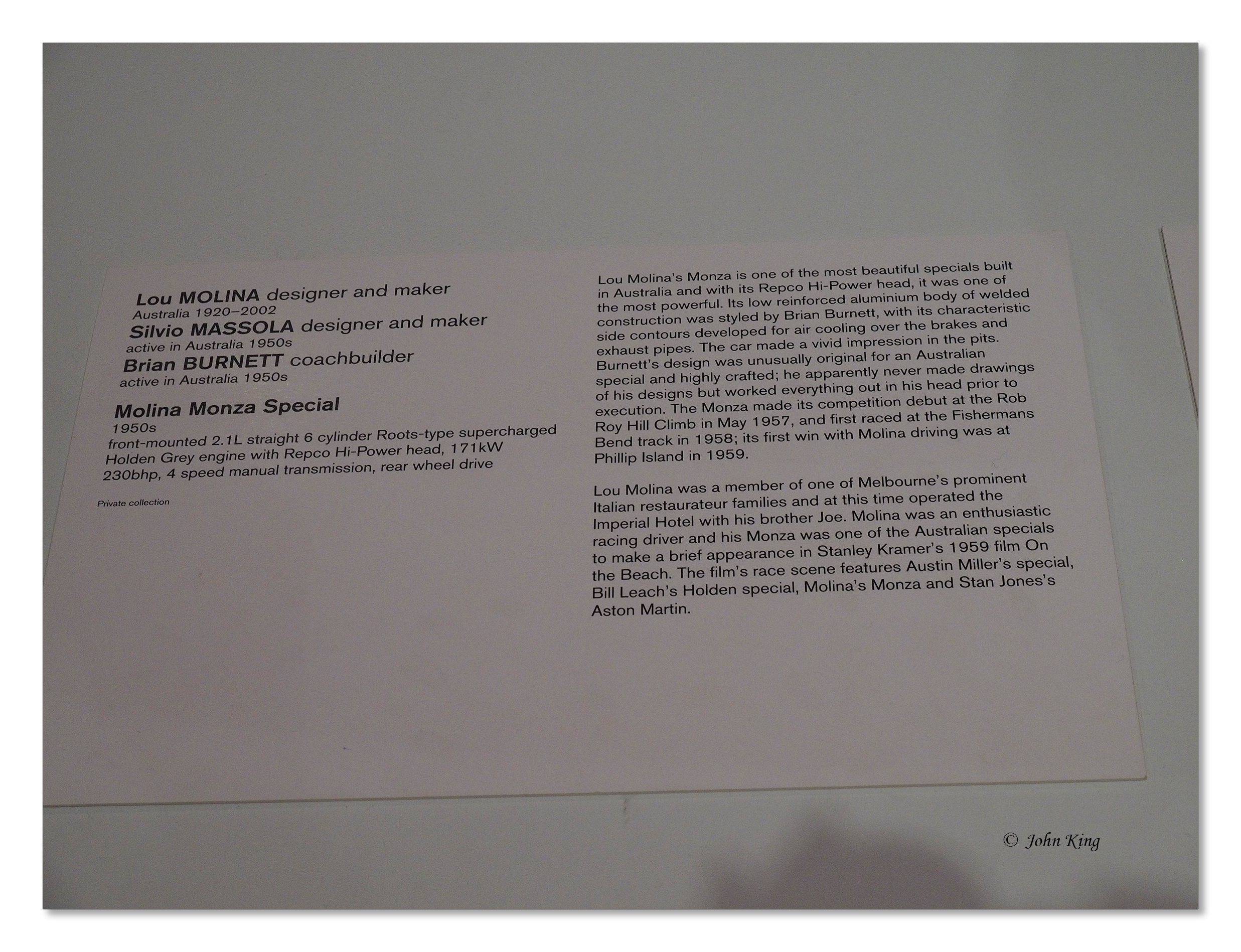 Lou MOLINA designer and maker
Australia 1920–2002
Silvio MASSOLA designer and maker
active in Australia 1950s
Brian BURNETT coachbuilder
active in Australia 1950s

Molina Monza Special
1950s
front-mounted 2.1L straight 6 cylinder Roots-type supercharged Holden Grey engine with Repco Hi-Power head, 171kW 230bhp, 4 speed manual transmission, rear wheel drive

Private collection

Lou Molina's Monza is one of the most beautiful specials built in Australia and with its Repco Hi-Power head, it was one of the most powerful. Its low reinforced aluminium body of welded construction was styled by Brian Burnett, with its characteristic side contours developed for air cooling over the brakes and exhaust pipes. The car made a vivid impression in the pits. Burnett's design was unusually original for an Australian special and highly crafted; he apparently never made drawings of his designs but worked everything out in his head prior to execution. The Monza made its competition debut at the Rob Roy Hill Climb in May 1957, and first raced at the Fishermans Bend track in 1958; its first win with Molina driving was at Phillip Island in 1959.

Lou Molina was a member of one of Melbourne's prominent Italian restaurateur families and at this time operated the Imperial Hotel with his brother Joe. Molina was an enthusiastic racing driver and his Monza was one of the Australian specials to make a brief appearance in Stanley Kramer's 1959 film On the Beach. The film's race scene features Austin Miller's special, Bill Leach's Holden special, Molina's Monza and Stan Jones's Aston Martin.

© John King